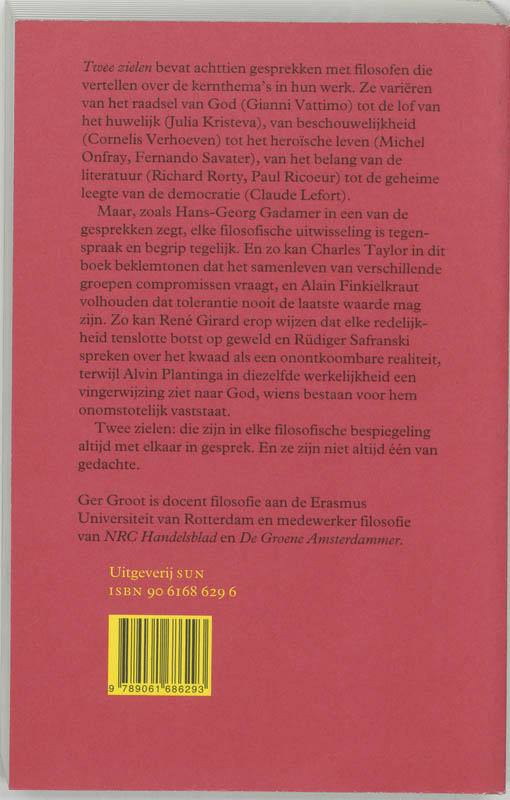 Twee zielen bevat achttien gesprekken met filosofen die vertellen over de kernthema's in hun werk. Ze variëren van het raadsel van God (Gianni Vattimo) tot de lof van het huwelijk (Julia Kristeva), van beschouwelijkheid (Cornelis Verhoeven) tot het heroïsche leven (Michel Onfray, Fernando Savater), van het belang van de literatuur (Richard Rorty, Paul Ricoeur) tot de geheime leegte van de democratie (Claude Lefort).

Maar, zoals Hans-Georg Gadamer in een van de gesprekken zegt, elke filosofische uitwisseling is tegenspraak en begrip tegelijk. En zo kan Charles Taylor in dit boek beklemtonen dat het samenleven van verschillende groepen compromissen vraagt, en Alain Finkielkraut volhouden dat tolerantie nooit de laatste waarde mag zijn. Zo kan René Girard erop wijzen dat elke redelijkheid tenslotte botst op geweld en Rüdiger Safranski spreken over het kwaad als een onontkoombare realiteit, terwijl Alvin Plantinga in diezelfde werkelijkheid een vingerwijzing ziet naar God, wiens bestaan voor hem onomstotelijk vaststaat.

Twee zielen: die zijn in elke filosofische bespiegeling altijd met elkaar in gesprek. En ze zijn niet altijd één van gedachte.

Ger Groot is docent filosofie aan de Erasmus Universiteit van Rotterdam en medewerker filosofie van NRC Handelsblad en De Groene Amsterdammer.

Uitgeverij SUN
ISBN 90 6168 629 6

9 789061 686293